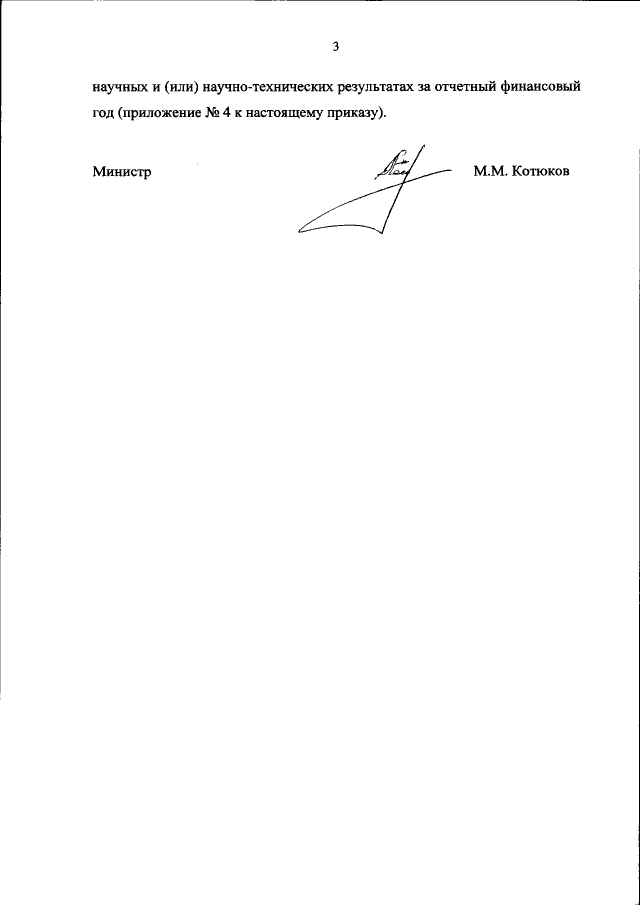 3

научных и (или) научно-технических результатах за отчетный финансовый год (приложение № 4 к настоящему приказу).

Министр

М.М. Котюков